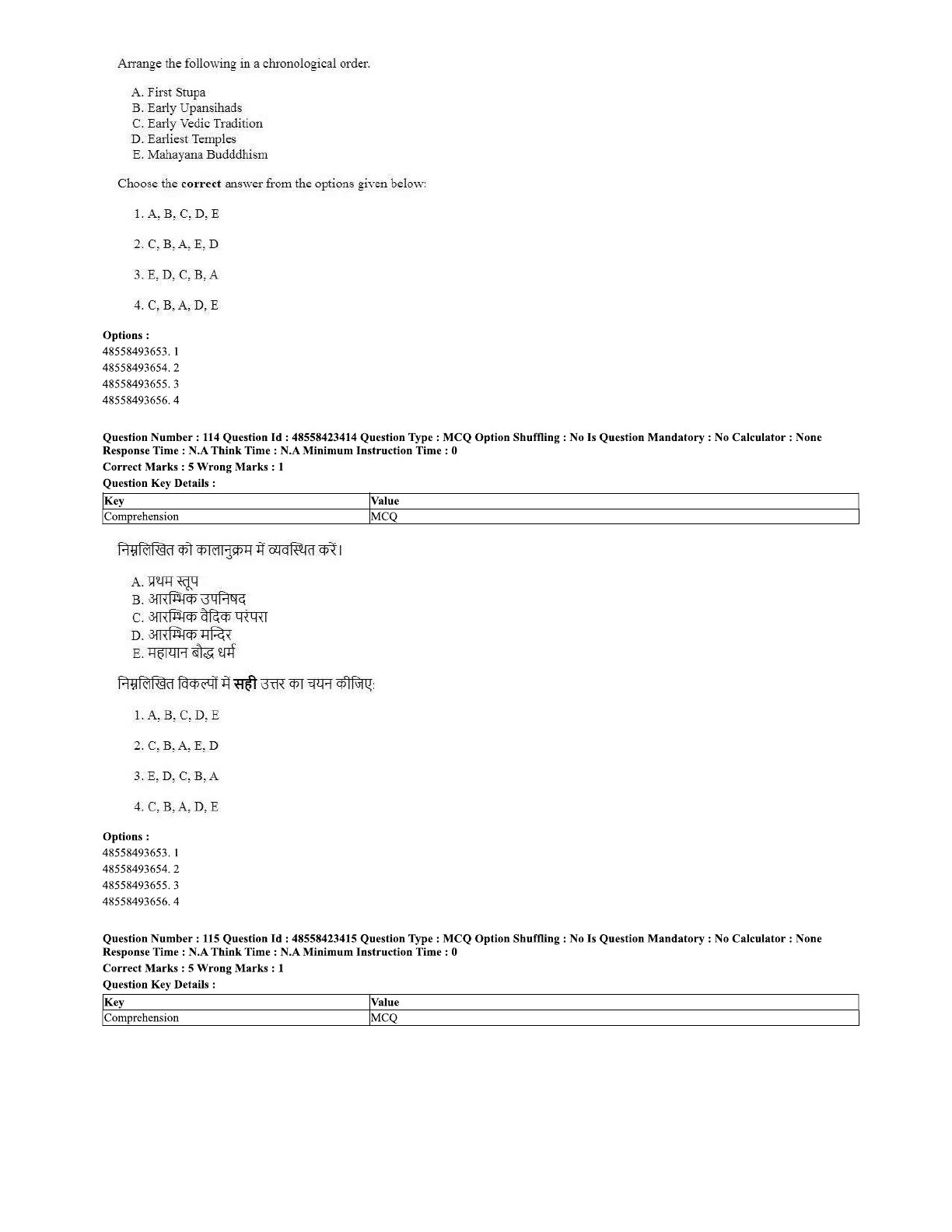 Arrange the following in a chronological order.

A. First Stupa
B. Early Upansihads
C. Early Vedic Tradition
D. Earliest Temples
E. Mahayana Budddhism

Choose the **correct** answer from the options given below:

1. A, B, C, D, E

2. C, B, A, E, D

3. E, D, C, B, A

4. C, B, A, D, E

**Options :**
48558493653. 1
48558493654. 2
48558493655. 3
48558493656. 4

**Question Number : 114 Question Id : 48558423414 Question Type : MCQ Option Shuffling : No Is Question Mandatory : No Calculator : None Response Time : N.A Think Time : N.A Minimum Instruction Time : 0**
**Correct Marks : 5 Wrong Marks : 1**
**Question Key Details :**

| Key | Value |
|---|---|
| Comprehension | MCQ |

निम्नलिखित को कालानुक्रम में व्यवस्थित करें।

A. प्रथम स्तूप
B. आरम्भिक उपनिषद
C. आरम्भिक वैदिक परंपरा
D. आरम्भिक मन्दिर
E. महायान बौद्ध धर्म

निम्नलिखित विकल्पों मे **सही** उत्तर का चयन कीजिए:

1. A, B, C, D, E

2. C, B, A, E, D

3. E, D, C, B, A

4. C, B, A, D, E

**Options :**
48558493653. 1
48558493654. 2
48558493655. 3
48558493656. 4

**Question Number : 115 Question Id : 48558423415 Question Type : MCQ Option Shuffling : No Is Question Mandatory : No Calculator : None Response Time : N.A Think Time : N.A Minimum Instruction Time : 0**
**Correct Marks : 5 Wrong Marks : 1**
**Question Key Details :**

| Key | Value |
|---|---|
| Comprehension | MCQ |